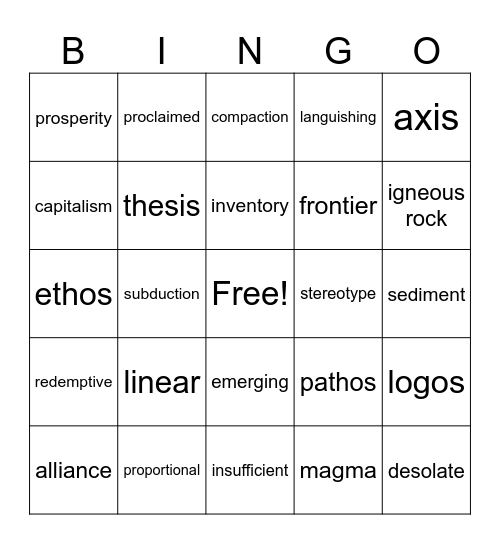 | B | I | N | G | O |
|---|---|---|---|---|
| prosperity | proclaimed | compaction | languishing | axis |
| capitalism | thesis | inventory | frontier | igneous rock |
| ethos | subduction | Free! | stereotype | sediment |
| redemptive | linear | emerging | pathos | logos |
| alliance | proportional | insufficient | magma | desolate |